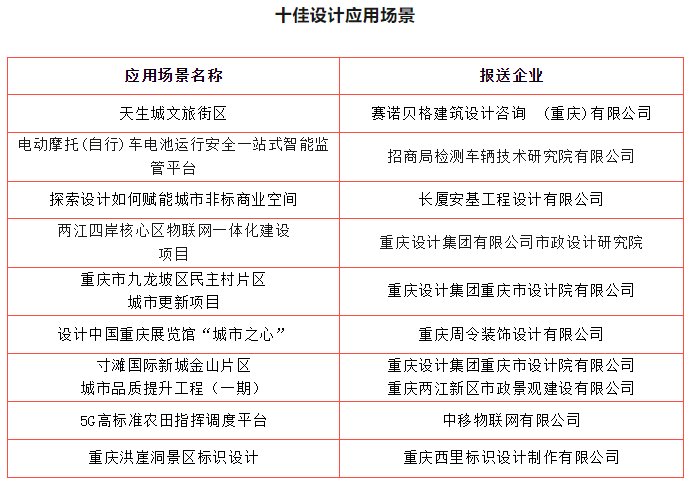 十佳设计应用场景

| 应用场景名称 | 报送企业 |
|---|---|
| 天生城文旅街区 | 赛诺贝格建筑设计咨询 （重庆）有限公司 |
| 电动摩托（自行）车电池运行安全一站式智能监管平台 | 招商局检测车辆技术研究院有限公司 |
| 探索设计如何赋能城市非标商业空间 | 长厦安基工程设计有限公司 |
| 两江四岸核心区物联网一体化建设项目 | 重庆设计集团有限公司市政设计研究院 |
| 重庆市九龙坡区民主村片区城市更新项目 | 重庆设计集团重庆市设计院有限公司 |
| 设计中国重庆展览馆“城市之心” | 重庆周令装饰设计有限公司 |
| 寸滩国际新城金山片区城市品质提升工程（一期） | 重庆设计集团重庆市设计院有限公司 重庆两江新区市政景观建设有限公司 |
| 5G高标准农田指挥调度平台 | 中移物联网有限公司 |
| 重庆洪崖洞景区标识设计 | 重庆西里标识设计制作有限公司 |